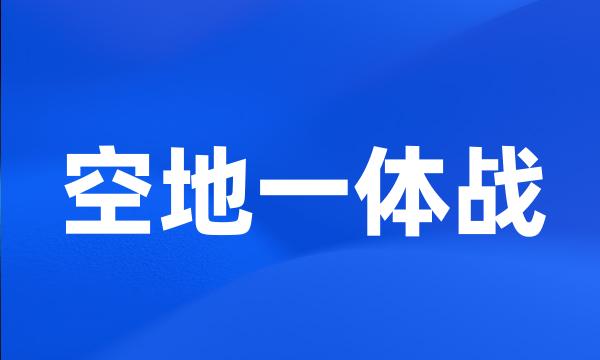 空地一体战